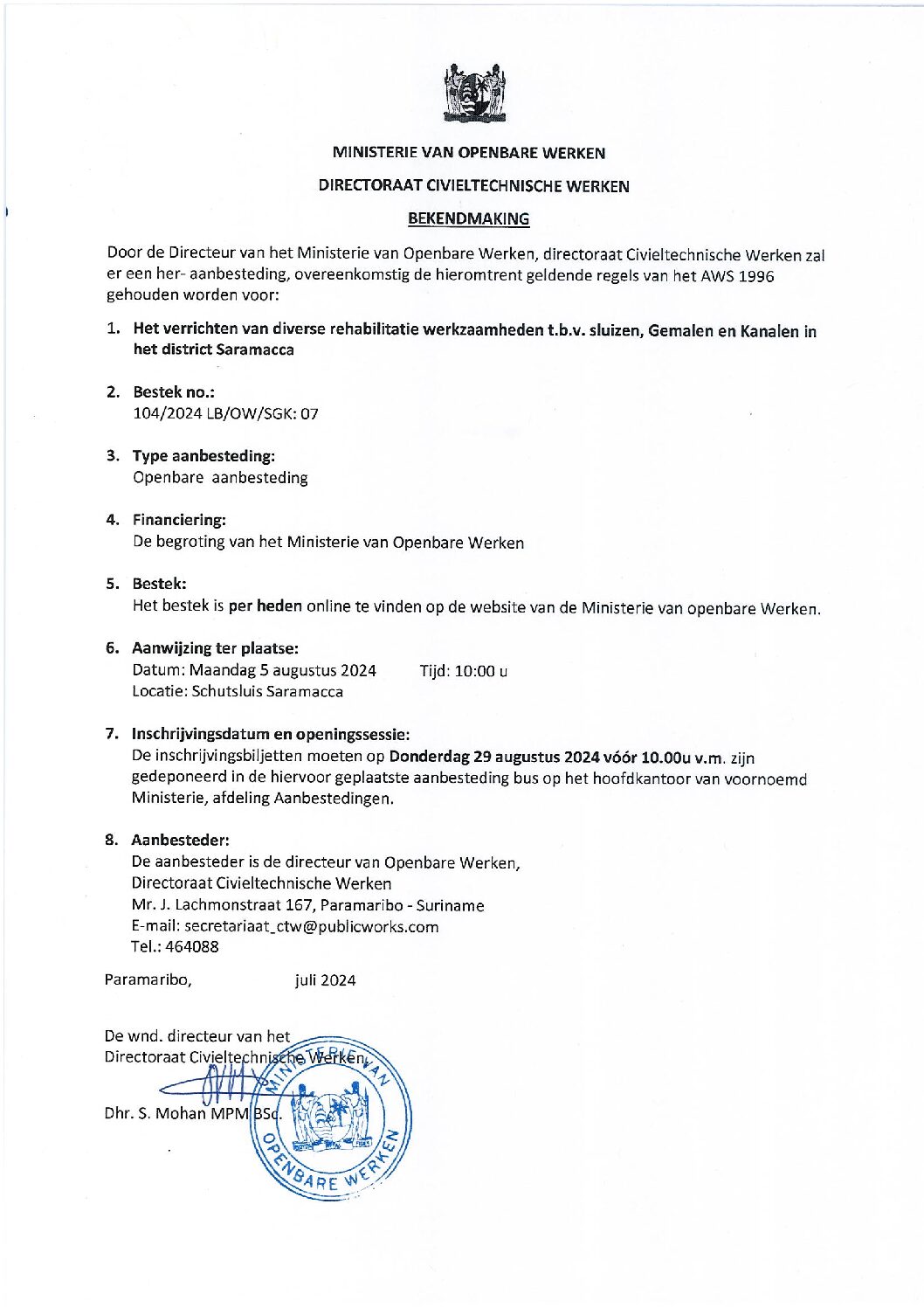 MINISTERIE VAN OPENBARE WERKEN

DIRECTORAAT CIVIELTECHNISCHE WERKEN

BEKENDMAKING

Door de Directeur van het Ministerie van Openbare Werken, directoraat Civieltechnische Werken zal er een her- aanbesteding, overeenkomstig de hieromtrent geldende regels van het AWS 1996 gehouden worden voor:

1. Het verrichten van diverse rehabilitatie werkzaamheden t.b.v. sluizen, Gemalen en Kanalen in het district Saramacca

2. Bestek no.:
104/2024 LB/OW/SGK: 07

3. Type aanbesteding:
Openbare aanbesteding

4. Financiering:
De begroting van het Ministerie van Openbare Werken

5. Bestek:
Het bestek is per heden online te vinden op de website van de Ministerie van openbare Werken.

6. Aanwijzing ter plaatse:
Datum: Maandag 5 augustus 2024 Tijd: 10:00 u
Locatie: Schutsluis Saramacca

7. Inschrijvingsdatum en openingssessie:
De inschrijvingsbiljetten moeten op Donderdag 29 augustus 2024 vóór 10.00u v.m. zijn gedeponeerd in de hiervoor geplaatste aanbesteding bus op het hoofdkantoor van voornoemd Ministerie, afdeling Aanbestedingen.

8. Aanbesteder:
De aanbesteder is de directeur van Openbare Werken,
Directoraat Civieltechnische Werken
Mr. J. Lachmonstraat 167, Paramaribo - Suriname
E-mail: secretariaat_ctw@publicworks.com
Tel.: 464088

Paramaribo, juli 2024

De wnd. directeur van het
Directoraat Civieltechnische Werken,

Dhr. S. Mohan MPM BSc.

MINISTERIE VAN OPENBARE WERKEN